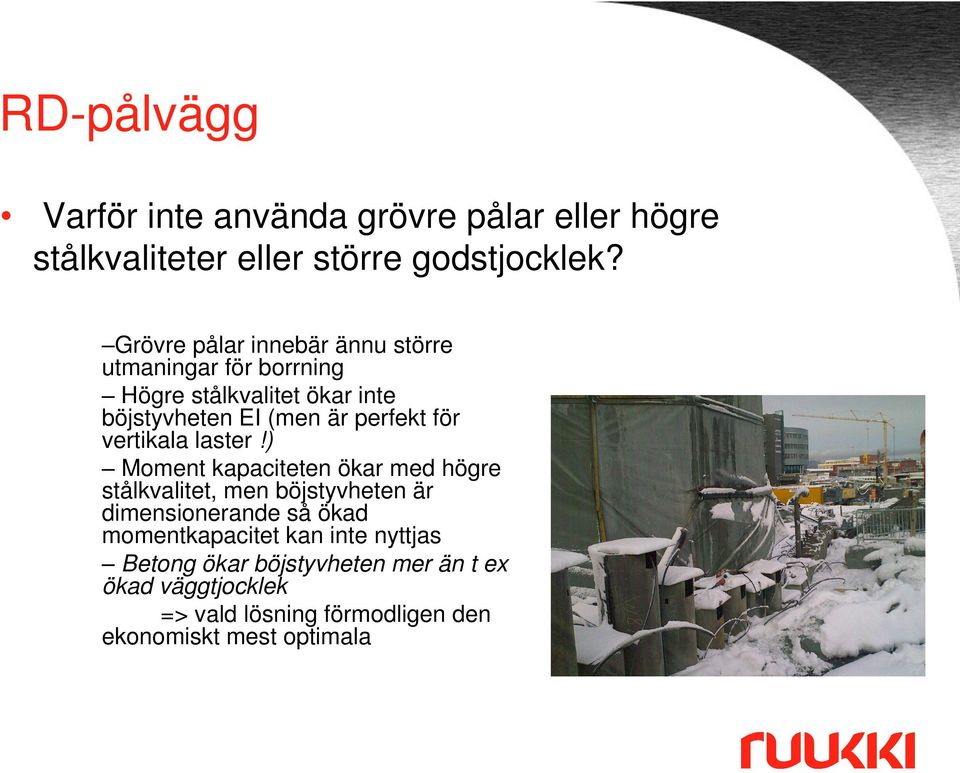 RD-pålvägg

• Varför inte använda grövre pålar eller högre stålkvaliteter eller större godstjocklek?

–Grövre pålar innebär ännu större utmaningar för borrning

– Högre stålkvalitet ökar inte böjstyvheten EI (men är perfekt för vertikala laster !)

– Moment kapaciteten ökar med högre stålkvalitet, men böjstyvheten är dimensionerande så ökad momentkapacitet kan inte nyttjas

– Betong ökar böjstyvheten mer än t ex ökad väggtjocklek

=> vald lösning förmodligen den ekonomiskt mest optimala

ruukki